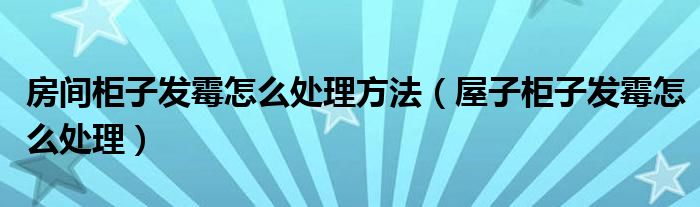 房间柜子发霉怎么处理方法（屋子柜子发霉怎么处理）